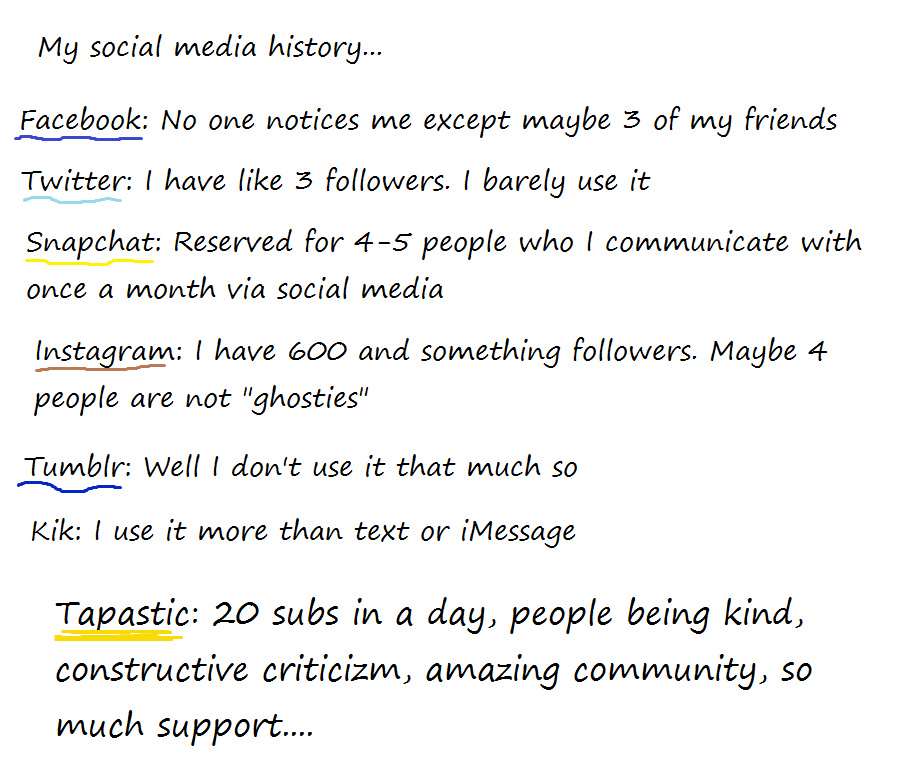 My social media history...

Facebook: No one notices me except maybe 3 of my friends

Twitter: I have like 3 followers. I barely use it

Snapchat: Reserved for 4-5 people who I communicate with once a month via social media

Instagram: I have 600 and something followers. Maybe 4 people are not "ghosties"

Tumblr: Well I don't use it that much so

Kik: I use it more than text or iMessage

Tapastic: 20 subs in a day, people being kind, constructive criticizm, amazing community, so much support....